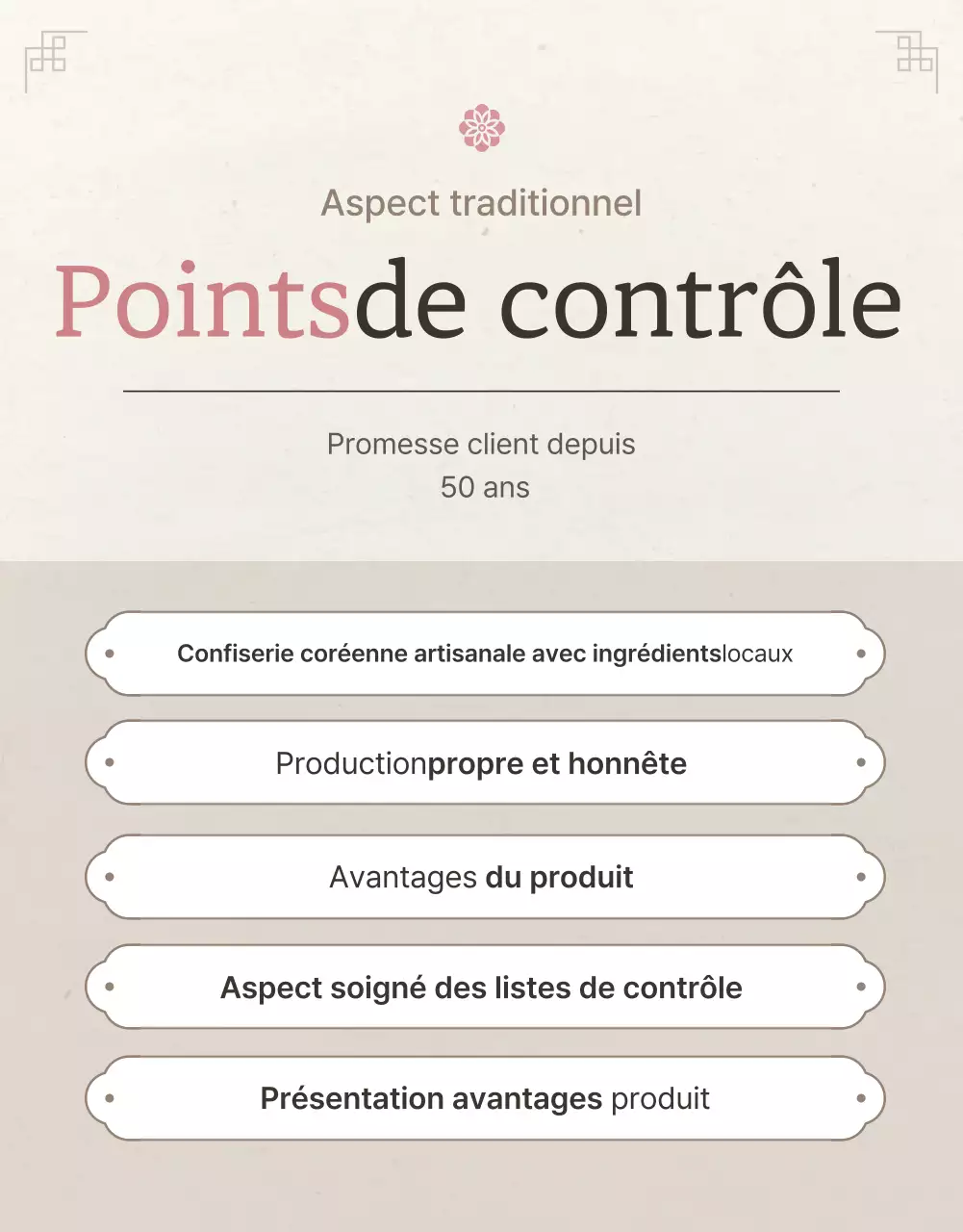 Aspect traditionnel

Pointsde contrôle

Promesse client depuis 50 ans

Confiserie coréenne artisanale avec ingrédientslocaux

Productionpropre et honnête

Avantages du produit

Aspect soigné des listes de contrôle

Présentation avantages produit